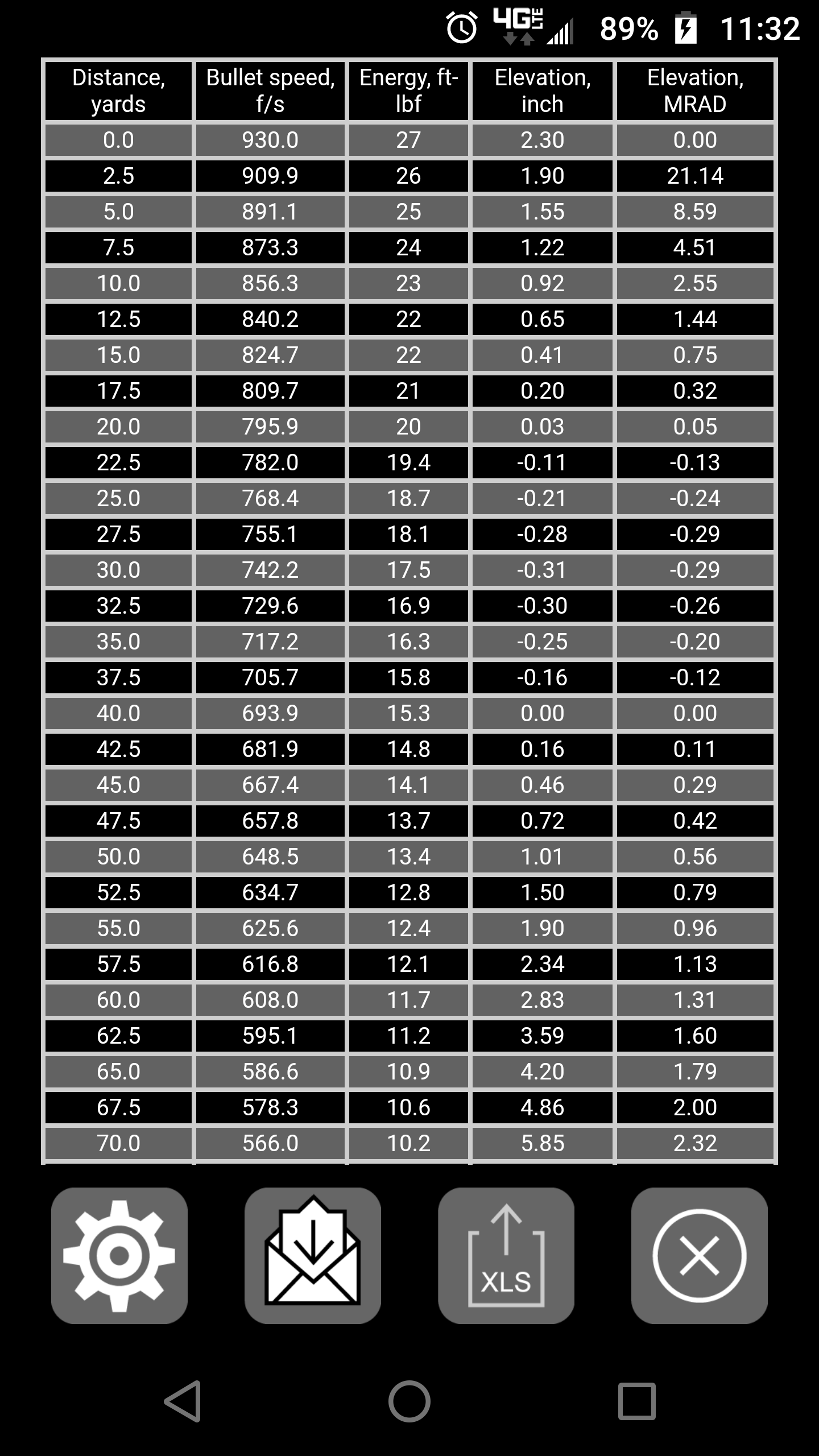 4G LTE 89% 11:32

| Distance, yards | Bullet speed, f/s | Energy, ft-lbf | Elevation, inch | Elevation, MRAD |
|---|---|---|---|---|
| 0.0 | 930.0 | 27 | 2.30 | 0.00 |
| 2.5 | 909.9 | 26 | 1.90 | 21.14 |
| 5.0 | 891.1 | 25 | 1.55 | 8.59 |
| 7.5 | 873.3 | 24 | 1.22 | 4.51 |
| 10.0 | 856.3 | 23 | 0.92 | 2.55 |
| 12.5 | 840.2 | 22 | 0.65 | 1.44 |
| 15.0 | 824.7 | 22 | 0.41 | 0.75 |
| 17.5 | 809.7 | 21 | 0.20 | 0.32 |
| 20.0 | 795.9 | 20 | 0.03 | 0.05 |
| 22.5 | 782.0 | 19.4 | -0.11 | -0.13 |
| 25.0 | 768.4 | 18.7 | -0.21 | -0.24 |
| 27.5 | 755.1 | 18.1 | -0.28 | -0.29 |
| 30.0 | 742.2 | 17.5 | -0.31 | -0.29 |
| 32.5 | 729.6 | 16.9 | -0.30 | -0.26 |
| 35.0 | 717.2 | 16.3 | -0.25 | -0.20 |
| 37.5 | 705.7 | 15.8 | -0.16 | -0.12 |
| 40.0 | 693.9 | 15.3 | 0.00 | 0.00 |
| 42.5 | 681.9 | 14.8 | 0.16 | 0.11 |
| 45.0 | 667.4 | 14.1 | 0.46 | 0.29 |
| 47.5 | 657.8 | 13.7 | 0.72 | 0.42 |
| 50.0 | 648.5 | 13.4 | 1.01 | 0.56 |
| 52.5 | 634.7 | 12.8 | 1.50 | 0.79 |
| 55.0 | 625.6 | 12.4 | 1.90 | 0.96 |
| 57.5 | 616.8 | 12.1 | 2.34 | 1.13 |
| 60.0 | 608.0 | 11.7 | 2.83 | 1.31 |
| 62.5 | 595.1 | 11.2 | 3.59 | 1.60 |
| 65.0 | 586.6 | 10.9 | 4.20 | 1.79 |
| 67.5 | 578.3 | 10.6 | 4.86 | 2.00 |
| 70.0 | 566.0 | 10.2 | 5.85 | 2.32 |

XLS